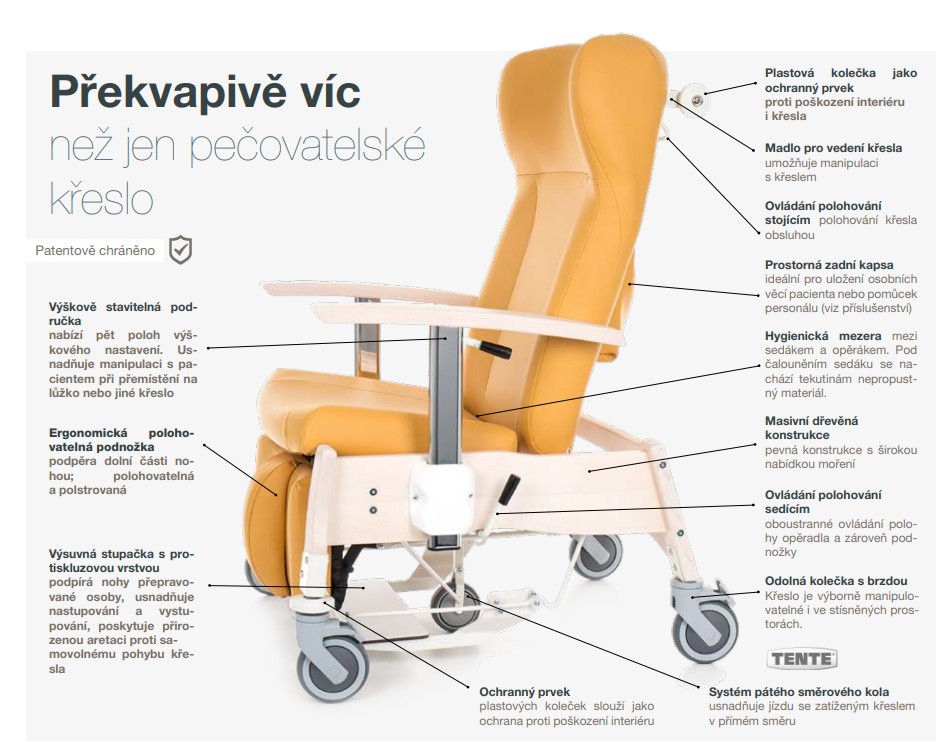 Překvapivě víc
než jen pečovatelské křeslo

Patentově chráněno

Výškově stavitelná područka
nabízí pět poloh výškového nastavení. Usnadňuje manipulaci s pacientem při přemístění na lůžko nebo jiné křeslo

Ergonomická polohovatelná podnožka
podpěra dolní části nohou; polohovatelná a polstrovaná

Výsuvná stupačka s protiskluzovou vrstvou
podpírá nohy přepravované osoby, usnadňuje nastupování a vystupování, poskytuje přirozenou aretaci proti samovolnému pohybu křesla

Ochranný prvek
plastových koleček slouží jako ochrana proti poškození interiéru

Plastová kolečka jako ochranný prvek
proti poškození interiéru i křesla

Madlo pro vedení křesla
umožňuje manipulaci s křeslem

Ovládání polohování stojícím polohování křesla obsluhou

Prostorná zadní kapsa
ideální pro uložení osobních věcí pacienta nebo pomůcek personálu (viz příslušenství)

Hygienická mezera mezi sedákem a opěrákem. Pod čalouněním sedáku se nachází tekutinám nepropustný materiál.

Masivní dřevěná konstrukce
pevná konstrukce s širokou nabídkou moření

Ovládání polohování sedícím
oboustranné ovládání polohy opěradla a zároveň podnožky

Odolná kolečka s brzdou
Křeslo je výborně manipulovatelné i ve stísněných prostorách.

TENTE

Systém pátého směrového kola
usnadňuje jízdu se zatíženým křeslem v přímém směru